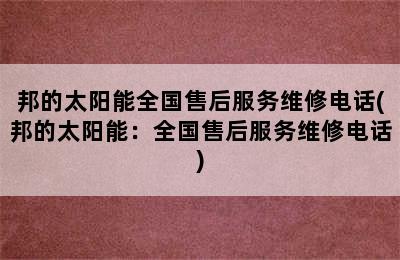 邦的太阳能全国售后服务维修电话(邦的太阳能：全国售后服务维修电话)